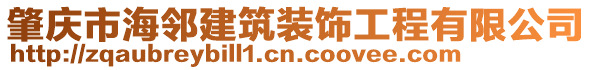 肇庆市海邻建筑装饰工程有限公司
http://zqaubreybill1.cn.coovee.com